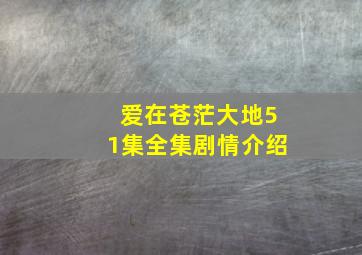 爱在苍茫大地51集全集剧情介绍